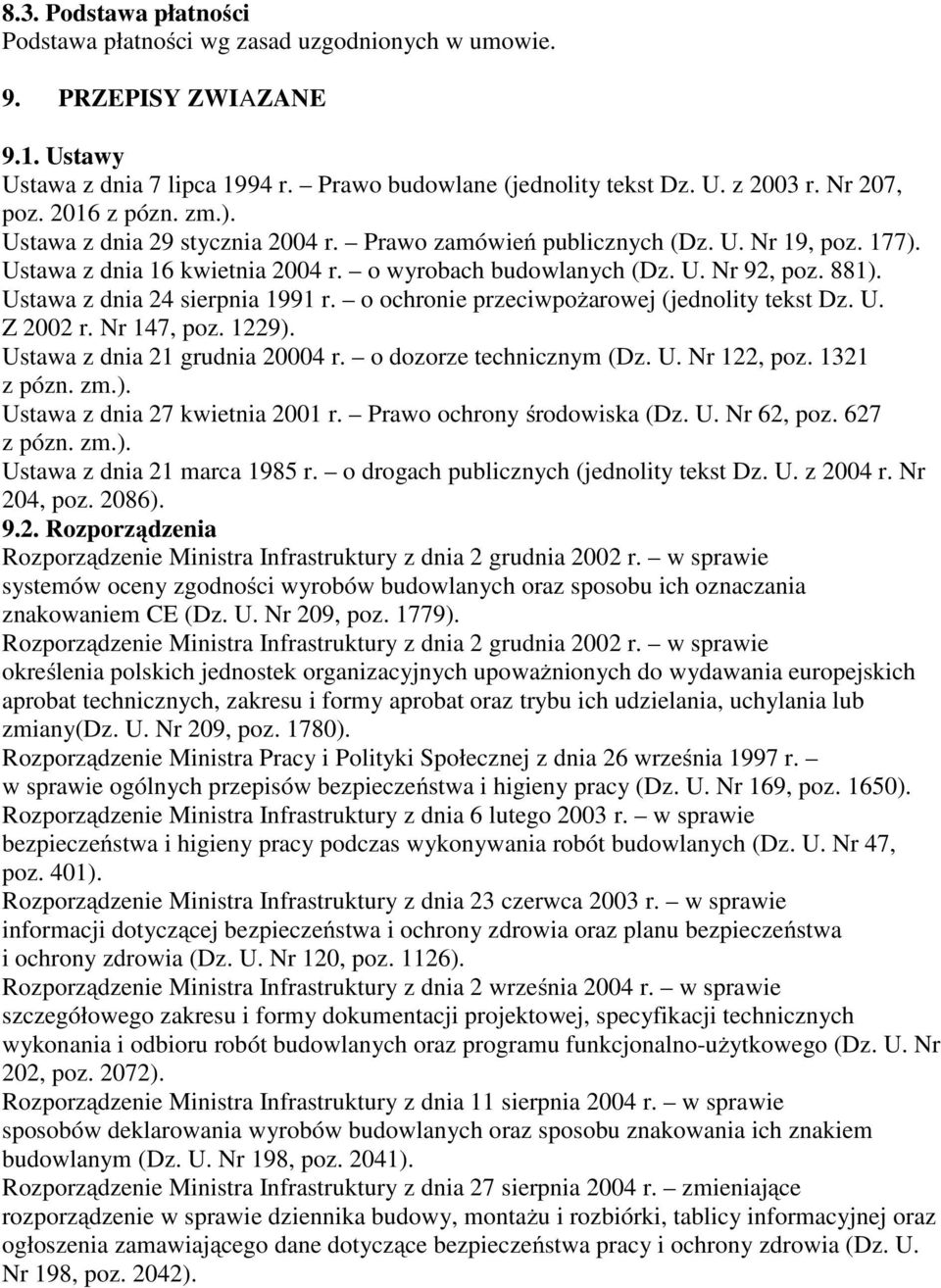 8.3. Podstawa płatności
Podstawa płatności wg zasad uzgodnionych w umowie.

9. PRZEPISY ZWIAZANE

9.1. Ustawy
Ustawa z dnia 7 lipca 1994 r. – Prawo budowlane (jednolity tekst Dz. U. z 2003 r. Nr 207, poz. 2016 z pózn. zm.).
Ustawa z dnia 29 stycznia 2004 r. – Prawo zamówień publicznych (Dz. U. Nr 19, poz. 177).
Ustawa z dnia 16 kwietnia 2004 r. – o wyrobach budowlanych (Dz. U. Nr 92, poz. 881).
Ustawa z dnia 24 sierpnia 1991 r. – o ochronie przeciwpożarowej (jednolity tekst Dz. U. Z 2002 r. Nr 147, poz. 1229).
Ustawa z dnia 21 grudnia 20004 r. – o dozorze technicznym (Dz. U. Nr 122, poz. 1321 z pózn. zm.).
Ustawa z dnia 27 kwietnia 2001 r. – Prawo ochrony środowiska (Dz. U. Nr 62, poz. 627 z pózn. zm.).
Ustawa z dnia 21 marca 1985 r. – o drogach publicznych (jednolity tekst Dz. U. z 2004 r. Nr 204, poz. 2086).
9.2. Rozporządzenia
Rozporządzenie Ministra Infrastruktury z dnia 2 grudnia 2002 r. – w sprawie systemów oceny zgodności wyrobów budowlanych oraz sposobu ich oznaczania znakowaniem CE (Dz. U. Nr 209, poz. 1779).
Rozporządzenie Ministra Infrastruktury z dnia 2 grudnia 2002 r. – w sprawie określenia polskich jednostek organizacyjnych upoważnionych do wydawania europejskich aprobat technicznych, zakresu i formy aprobat oraz trybu ich udzielania, uchylania lub zmiany(Dz. U. Nr 209, poz. 1780).
Rozporządzenie Ministra Pracy i Polityki Społecznej z dnia 26 września 1997 r. – w sprawie ogólnych przepisów bezpieczeństwa i higieny pracy (Dz. U. Nr 169, poz. 1650).
Rozporządzenie Ministra Infrastruktury z dnia 6 lutego 2003 r. – w sprawie bezpieczeństwa i higieny pracy podczas wykonywania robót budowlanych (Dz. U. Nr 47, poz. 401).
Rozporządzenie Ministra Infrastruktury z dnia 23 czerwca 2003 r. – w sprawie informacji dotyczącej bezpieczeństwa i ochrony zdrowia oraz planu bezpieczeństwa i ochrony zdrowia (Dz. U. Nr 120, poz. 1126).
Rozporządzenie Ministra Infrastruktury z dnia 2 września 2004 r. – w sprawie szczegółowego zakresu i formy dokumentacji projektowej, specyfikacji technicznych wykonania i odbioru robót budowlanych oraz programu funkcjonalno-użytkowego (Dz. U. Nr 202, poz. 2072).
Rozporządzenie Ministra Infrastruktury z dnia 11 sierpnia 2004 r. – w sprawie sposobów deklarowania wyrobów budowlanych oraz sposobu znakowania ich znakiem budowlanym (Dz. U. Nr 198, poz. 2041).
Rozporządzenie Ministra Infrastruktury z dnia 27 sierpnia 2004 r. – zmieniające rozporządzenie w sprawie dziennika budowy, montażu i rozbiórki, tablicy informacyjnej oraz ogłoszenia zamawiającego dane dotyczące bezpieczeństwa pracy i ochrony zdrowia (Dz. U. Nr 198, poz. 2042).